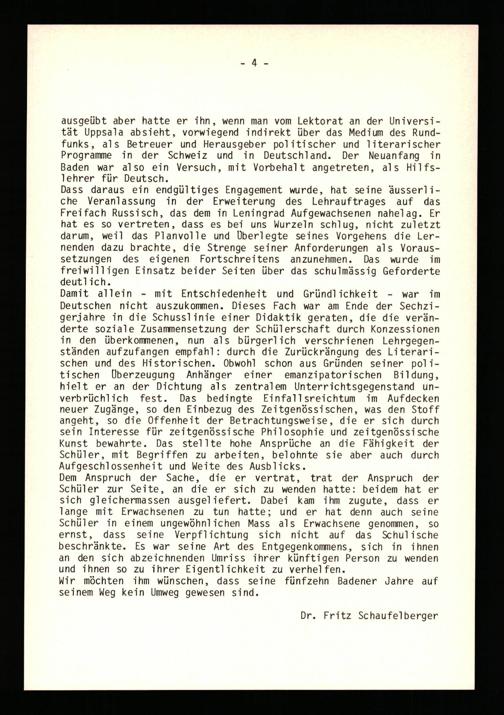 - 4 -

ausgeübt aber hatte er ihn, wenn man vom Lektorat an der Universität Uppsala absieht, vorwiegend indirekt über das Medium des Rundfunks, als Betreuer und Herausgeber politischer und literarischer Programme in der Schweiz und in Deutschland. Der Neuanfang in Baden war also ein Versuch, mit Vorbehalt angetreten, als Hilfslehrer für Deutsch.
Dass daraus ein endgültiges Engagement wurde, hat seine äusserliche Veranlassung in der Erweiterung des Lehrauftrages auf das Freifach Russisch, das dem in Leningrad Aufgewachsenen nahelag. Er hat es so vertreten, dass es bei uns Wurzeln schlug, nicht zuletzt darum, weil das Planvolle und Überlegte seines Vorgehens die Lernenden dazu brachte, die Strenge seiner Anforderungen als Voraussetzungen des eigenen Fortschreitens anzunehmen. Das wurde im freiwilligen Einsatz beider Seiten über das schulmässig Geforderte deutlich.
Damit allein - mit Entschiedenheit und Gründlichkeit - war im Deutschen nicht auszukommen. Dieses Fach war am Ende der Sechzigerjahre in die Schusslinie einer Didaktik geraten, die die veränderte soziale Zusammensetzung der Schülerschaft durch Konzessionen in den überkommenen, nun als bürgerlich verschrienen Lehrgegenständen aufzufangen empfahl: durch die Zurückrängung des Literarischen und des Historischen. Obwohl schon aus Gründen seiner politischen Überzeugung Anhänger einer emanzipatorischen Bildung, hielt er an der Dichtung als zentralem Unterrichtsgegenstand unverbrüchlich fest. Das bedingte Einfallsreichtum im Aufdecken neuer Zugänge, so den Einbezug des Zeitgenössischen, was den Stoff angeht, so die Offenheit der Betrachtungsweise, die er sich durch sein Interesse für zeitgenössische Philosophie und zeitgenössische Kunst bewahrte. Das stellte hohe Ansprüche an die Fähigkeit der Schüler, mit Begriffen zu arbeiten, belohnte sie aber auch durch Aufgeschlossenheit und Weite des Ausblicks.
Dem Anspruch der Sache, die er vertrat, trat der Anspruch der Schüler zur Seite, an die er sich zu wenden hatte: beidem hat er sich gleichermassen ausgeliefert. Dabei kam ihm zugute, dass er lange mit Erwachsenen zu tun hatte; und er hat denn auch seine Schüler in einem ungewöhnlichen Mass als Erwachsene genommen, so ernst, dass seine Verpflichtung sich nicht auf das Schulische beschränkte. Es war seine Art des Entgegenkommens, sich in ihnen an den sich abzeichnenden Umriss ihrer künftigen Person zu wenden und ihnen so zu ihrer Eigentlichkeit zu verhelfen.
Wir möchten ihm wünschen, dass seine fünfzehn Badener Jahre auf seinem Weg kein Umweg gewesen sind.

Dr. Fritz Schaufelberger